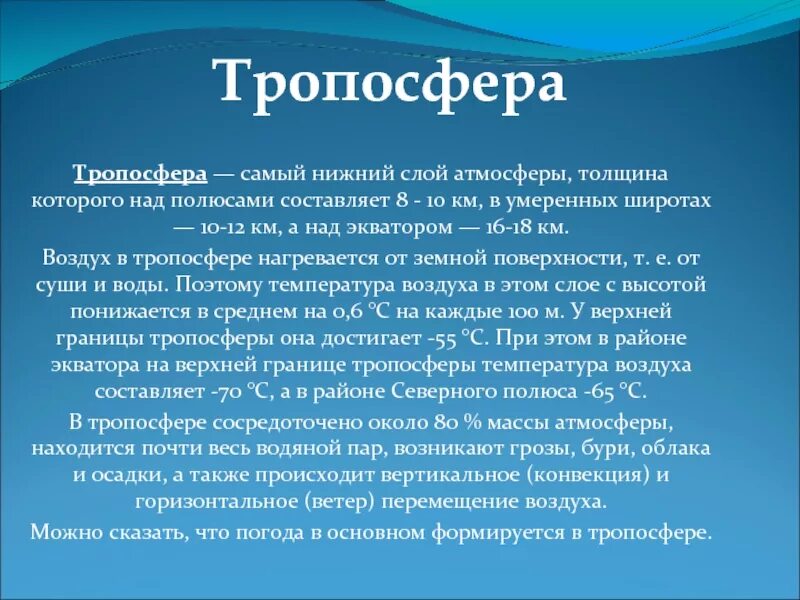 Тропосфера

Тропосфера — самый нижний слой атмосферы, толщина которого над полюсами составляет 8 - 10 км, в умеренных широтах — 10-12 км, а над экватором — 16-18 км.

Воздух в тропосфере нагревается от земной поверхности, т. е. от суши и воды. Поэтому температура воздуха в этом слое с высотой понижается в среднем на 0,6 °С на каждые 100 м. У верхней границы тропосферы она достигает -55 °С. При этом в районе экватора на верхней границе тропосферы температура воздуха составляет -70 °С, а в районе Северного полюса -65 °С.

В тропосфере сосредоточено около 80 % массы атмосферы, находится почти весь водяной пар, возникают грозы, бури, облака и осадки, а также происходит вертикальное (конвекция) и горизонтальное (ветер) перемещение воздуха.

Можно сказать, что погода в основном формируется в тропосфере.